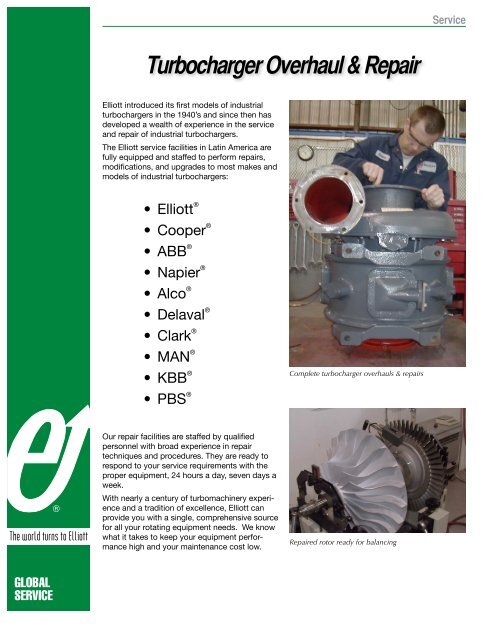 Service

Turbocharger Overhaul & Repair

Elliott introduced its first models of industrial turbochargers in the 1940's and since then has developed a wealth of experience in the service and repair of industrial turbochargers.

The Elliott service facilities in Latin America are fully equipped and staffed to perform repairs, modifications, and upgrades to most makes and models of industrial turbochargers:

• Elliott®
• Cooper®
• ABB®
• Napier®
• Alco®
• Delaval®
• Clark®
• MAN®
• KBB®
• PBS®

Complete turbocharger overhauls & repairs

Our repair facilities are staffed by qualified personnel with broad experience in repair techniques and procedures. They are ready to respond to your service requirements with the proper equipment, 24 hours a day, seven days a week.

With nearly a century of turbomachinery experience and a tradition of excellence, Elliott can provide you with a single, comprehensive source for all your rotating equipment needs. We know what it takes to keep your equipment performance high and your maintenance cost low.

Repaired rotor ready for balancing

®

The world turns to Elliott

GLOBAL SERVICE